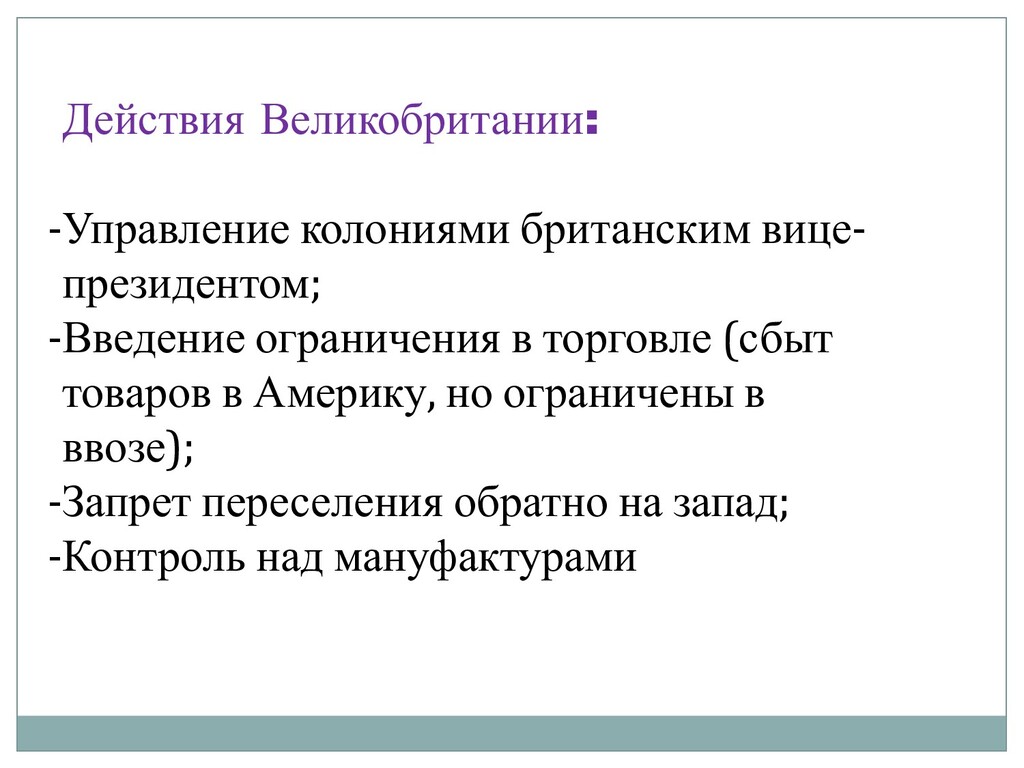 Действия Великобритании:

-Управление колониями британским вице-президентом;
-Введение ограничения в торговле (сбыт товаров в Америку, но ограничены в ввозе);
-Запрет переселения обратно на запад;
-Контроль над мануфактурами